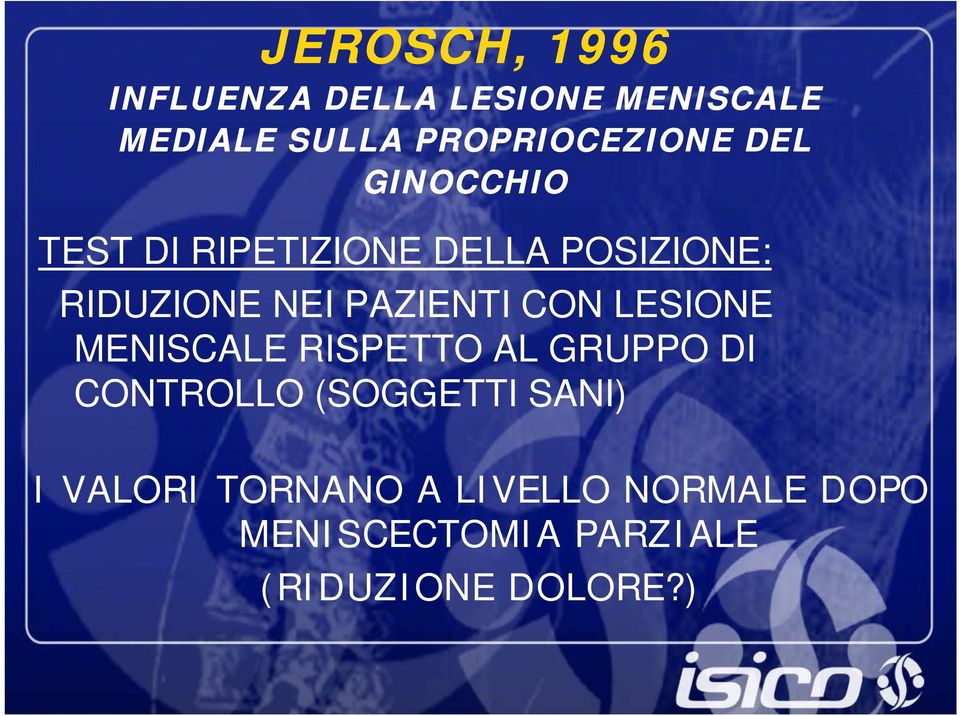 JEROSCH, 1996

INFLUENZA DELLA LESIONE MENISCALE MEDIALE SULLA PROPRIOCEZIONE DEL GINOCCHIO

TEST DI RIPETIZIONE DELLA POSIZIONE:

RIDUZIONE NEI PAZIENTI CON LESIONE MENISCALE RISPETTO AL GRUPPO DI CONTROLLO (SOGGETTI SANI)

I VALORI TORNANO A LIVELLO NORMALE DOPO MENISCECTOMIA PARZIALE (RIDUZIONE DOLORE?)

isico